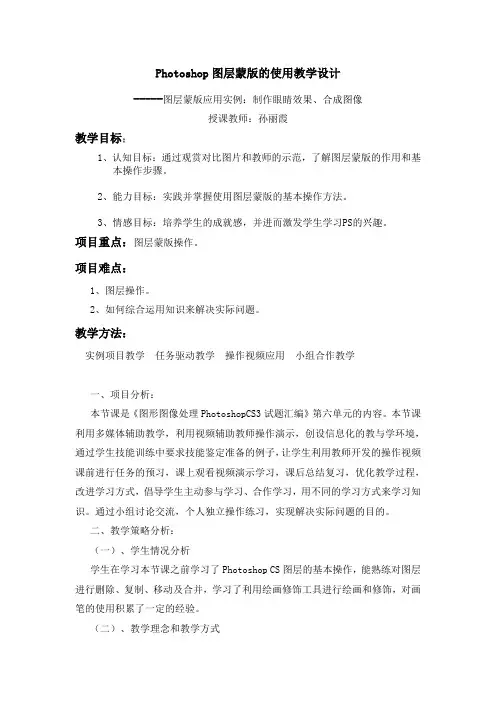 Photoshop 图层蒙版的使用教学设计

------图层蒙版应用实例：制作眼睛效果、合成图像

授课教师：孙丽霞

教学目标：

1、认知目标：通过观赏对比图片和教师的示范，了解图层蒙版的作用和基本操作步骤。

2、能力目标：实践并掌握使用图层蒙版的基本操作方法。

3、情感目标：培养学生的成就感，并进而激发学生学习PS的兴趣。

项目重点：图层蒙版操作。

项目难点：

1、图层操作。

2、如何综合运用知识来解决实际问题。

教学方法：

实例项目教学　任务驱动教学　操作视频应用　小组合作教学

一、项目分析：

本节课是《图形图像处理 PhotoshopCS3 试题汇编》第六单元的内容。本节课利用多媒体辅助教学，利用视频辅助教师操作演示，创设信息化的教与学环境，通过学生技能训练中要求技能鉴定准备的例子，让学生利用教师开发的操作视频课前进行任务的预习，课上观看视频演示学习，课后总结复习，优化教学过程，改进学习方式，倡导学生主动参与学习、合作学习，用不同的学习方式来学习知识。通过小组讨论交流，个人独立操作练习，实现解决实际问题的目的。

二、教学策略分析：

（一）、学生情况分析

学生在学习本节课之前学习了 Photoshop CS 图层的基本操作，能熟练对图层进行删除、复制、移动及合并，学习了利用绘画修饰工具进行绘画和修饰，对画笔的使用积累了一定的经验。

（二）、教学理念和教学方式